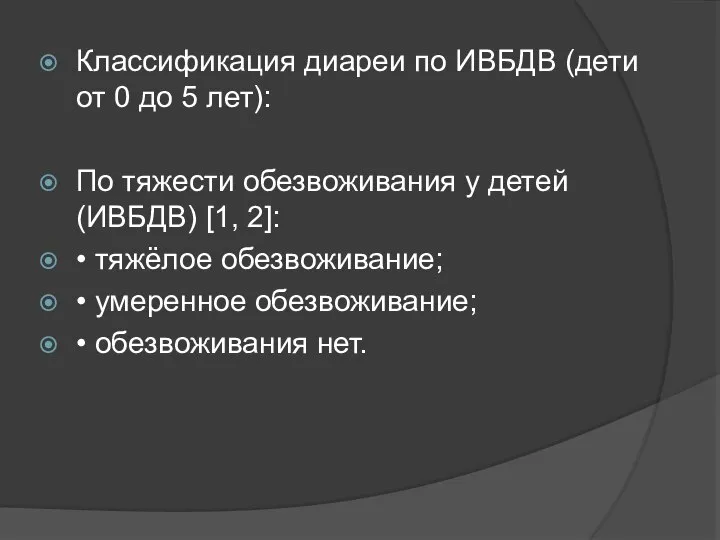 Классификация диареи по ИВБДВ (дети от 0 до 5 лет):

По тяжести обезвоживания у детей (ИВБДВ) [1, 2]:

• тяжёлое обезвоживание;

• умеренное обезвоживание;

• обезвоживания нет.